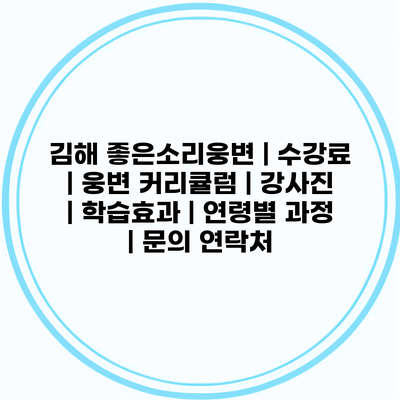 김해 좋은소리웅변 | 수강료 | 웅변 커리큘럼 | 강사진 | 학습효과 | 연령별 과정 | 문의 연락처